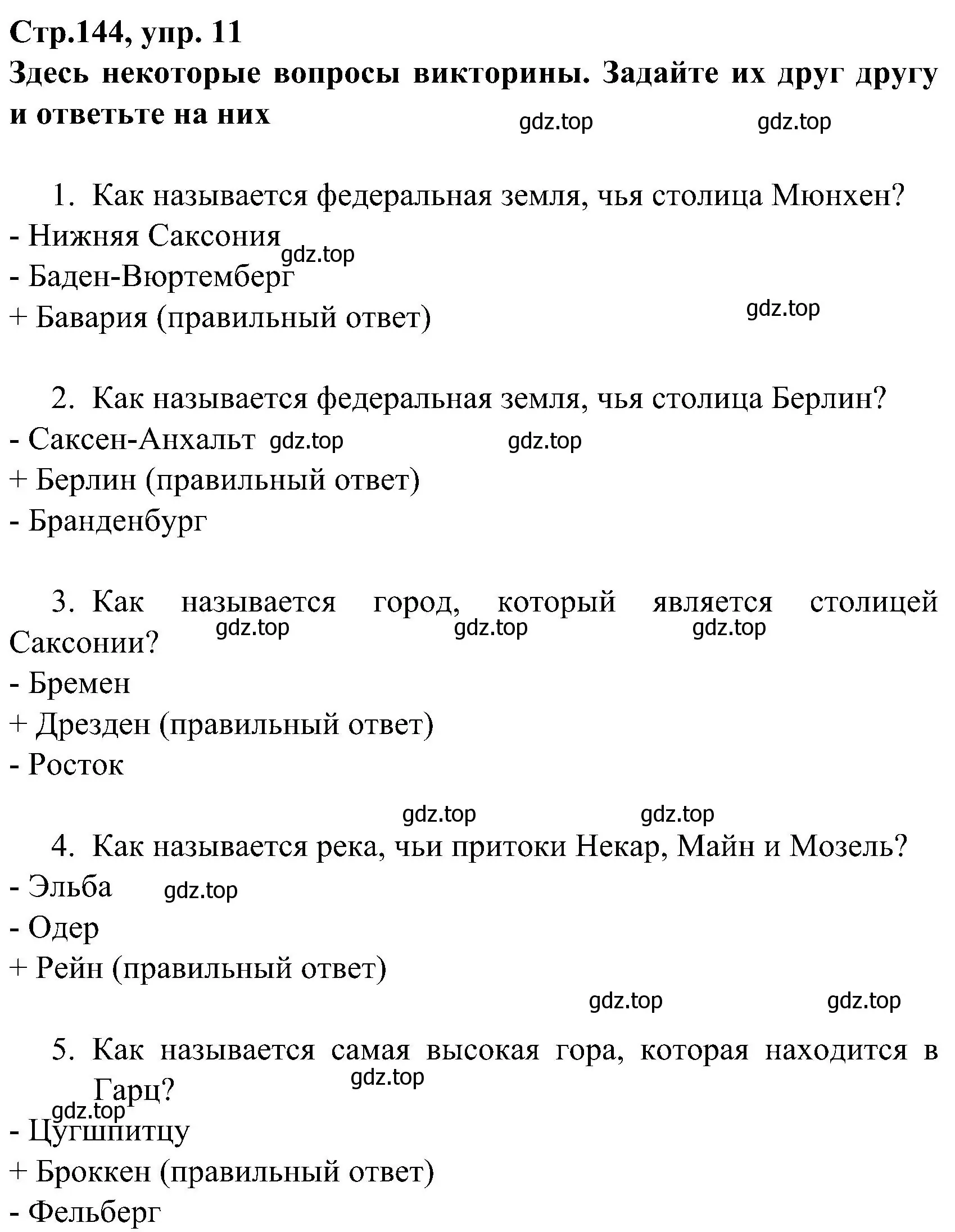 Стр.144, упр. 11
Здесь некоторые вопросы викторины. Задайте их друг другу и ответьте на них

gdz.top gdz.top

1. Как называется федеральная земля, чья столица Мюнхен?
- Нижняя Саксония
gdz.top
- Баден-Вюртемберг
+ Бавария (правильный ответ)
gdz.top

2. Как называется федеральная земля, чья столица Берлин?
- Саксен-Анхальт gdz.top gdz.top
+ Берлин (правильный ответ)
- Бранденбург

3. Как называется город, который является столицей Саксонии?
gdz.top gdz.top gdz.top
- Бремен
+ Дрезден (правильный ответ)
- Росток

gdz.top gdz.top

4. Как называется река, чьи притоки Некар, Майн и Мозель?
- Эльба gdz.top
- Одер
+ Рейн (правильный ответ)

gdz.top gdz.top

5. Как называется самая высокая гора, которая находится в Гарц?
gdz.top
gdz.top
- Цугшпитцу
+ Броккен (правильный ответ)
- Фельберг